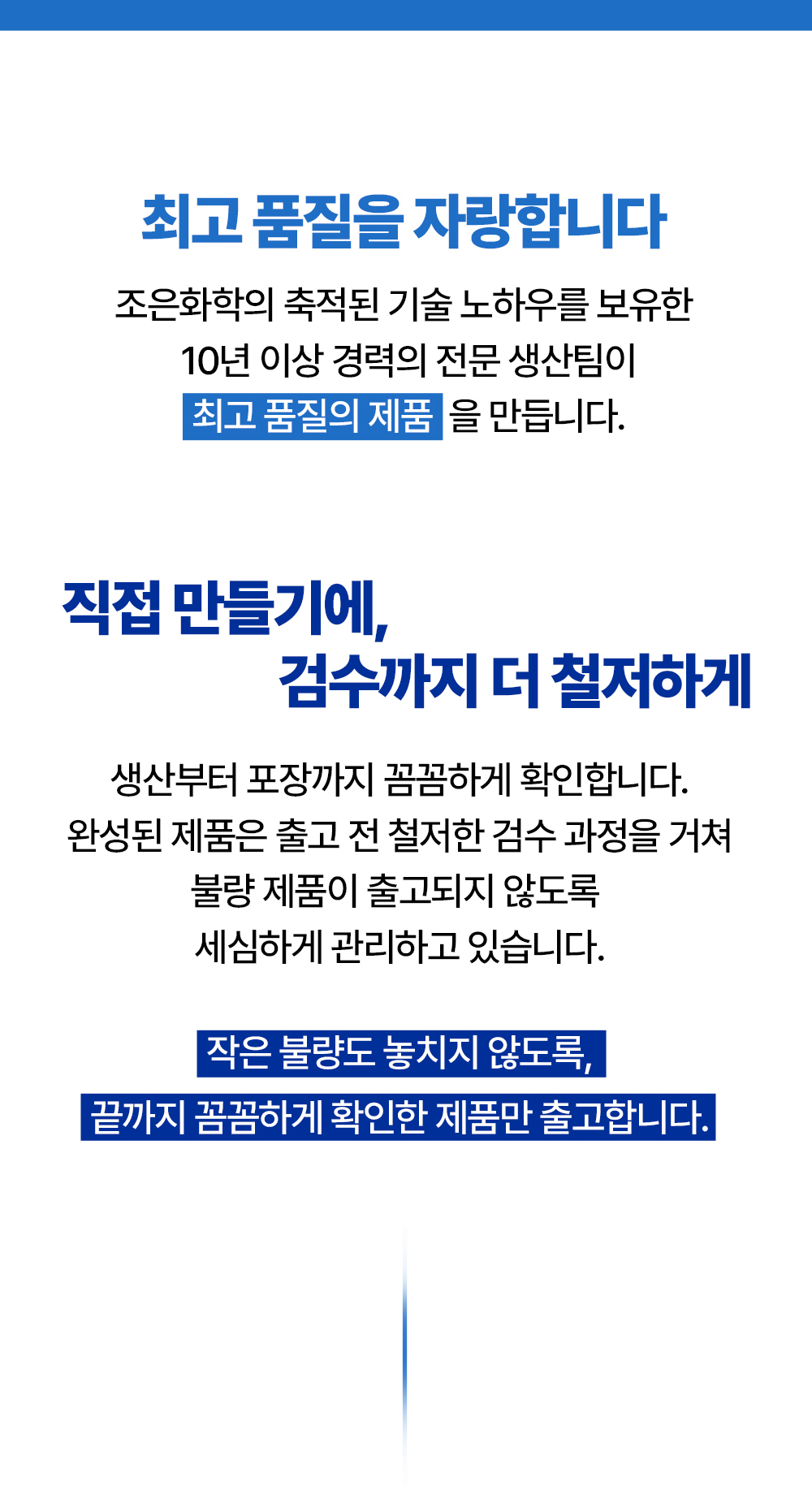 최고 품질을 자랑합니다

조은화학의 축적된 기술 노하우를 보유한
10년 이상 경력의 전문 생산팀이
최고 품질의 제품 을 만듭니다.

직접 만들기에,
검수까지 더 철저하게

생산부터 포장까지 꼼꼼하게 확인합니다.
완성된 제품은 출고 전 철저한 검수 과정을 거쳐
불량 제품이 출고되지 않도록
세심하게 관리하고 있습니다.

작은 불량도 놓치지 않도록,
끝까지 꼼꼼하게 확인한 제품만 출고합니다.